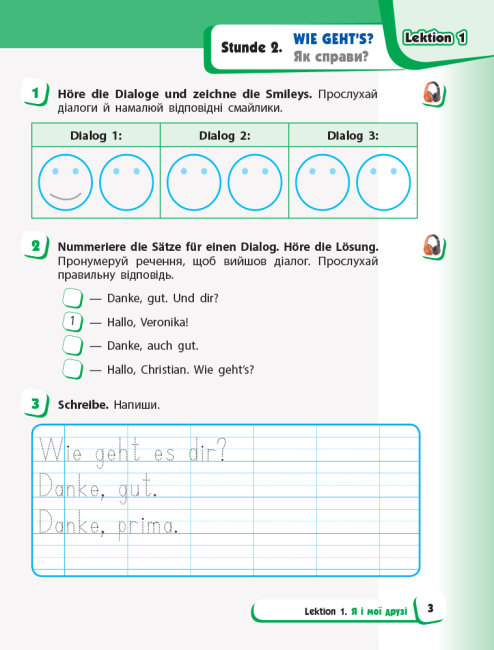 Stunde 2. WIE GEHT'S? Як справи?

Lektion 1

1 Höre die Dialoge und zeichne die Smileys. Прослухай діалоги й намалюй відповідні смайлики.

| Dialog 1: | Dialog 2: | Dialog 3: |
|---|---|---|
| | | |

2 Nummeriere die Sätze für einen Dialog. Höre die Lösung. Пронумеруй речення, щоб вийшов діалог. Прослухай правильну відповідь.

— Danke, gut. Und dir?
1 — Hallo, Veronika!
— Danke, auch gut.
— Hallo, Christian. Wie geht's?

3 Schreibe. Напиши.

Wie geht es dir?
Danke, gut.
Danke, prima.

Lektion 1. Я і мої друзі 3